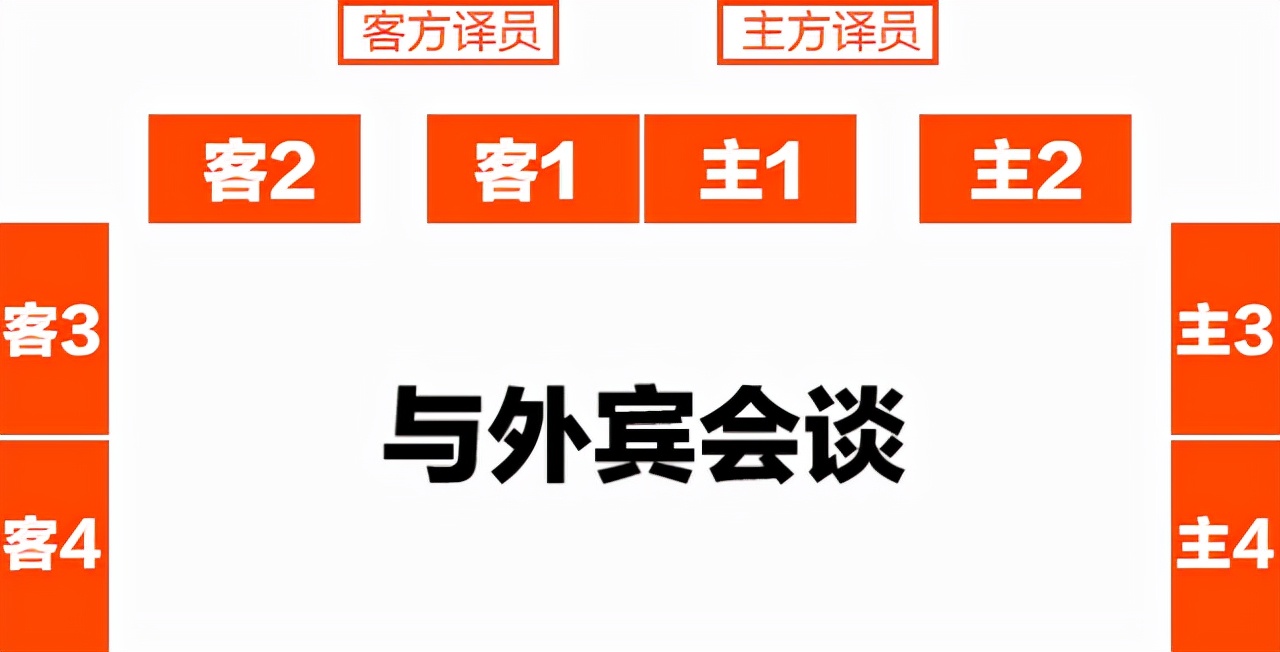 客方译员 主方译员

客2 客1 主1 主2

客3 主3

与外宾会谈

客4 主4